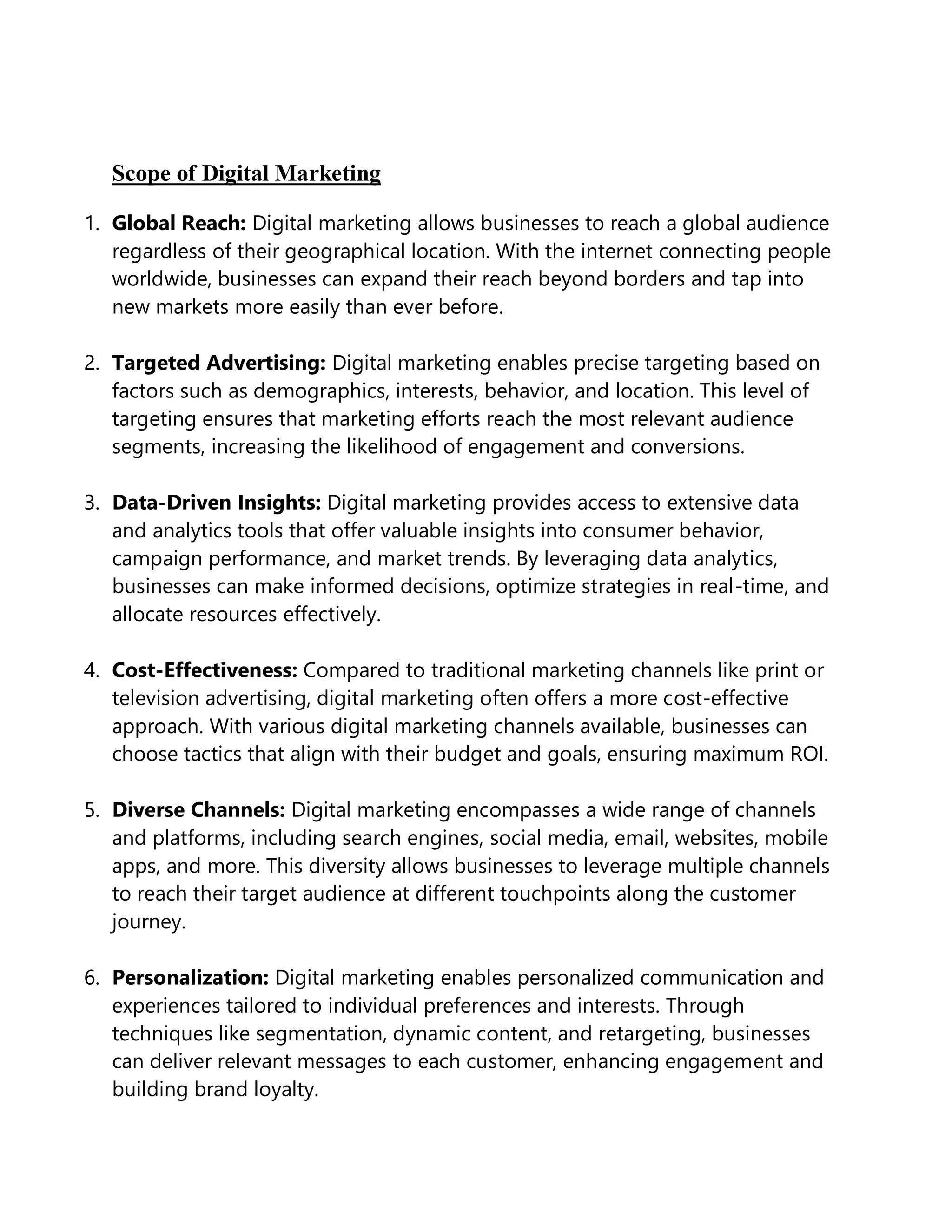 Scope of Digital Marketing

1. Global Reach: Digital marketing allows businesses to reach a global audience regardless of their geographical location. With the internet connecting people worldwide, businesses can expand their reach beyond borders and tap into new markets more easily than ever before.

2. Targeted Advertising: Digital marketing enables precise targeting based on factors such as demographics, interests, behavior, and location. This level of targeting ensures that marketing efforts reach the most relevant audience segments, increasing the likelihood of engagement and conversions.

3. Data-Driven Insights: Digital marketing provides access to extensive data and analytics tools that offer valuable insights into consumer behavior, campaign performance, and market trends. By leveraging data analytics, businesses can make informed decisions, optimize strategies in real-time, and allocate resources effectively.

4. Cost-Effectiveness: Compared to traditional marketing channels like print or television advertising, digital marketing often offers a more cost-effective approach. With various digital marketing channels available, businesses can choose tactics that align with their budget and goals, ensuring maximum ROI.

5. Diverse Channels: Digital marketing encompasses a wide range of channels and platforms, including search engines, social media, email, websites, mobile apps, and more. This diversity allows businesses to leverage multiple channels to reach their target audience at different touchpoints along the customer journey.

6. Personalization: Digital marketing enables personalized communication and experiences tailored to individual preferences and interests. Through techniques like segmentation, dynamic content, and retargeting, businesses can deliver relevant messages to each customer, enhancing engagement and building brand loyalty.